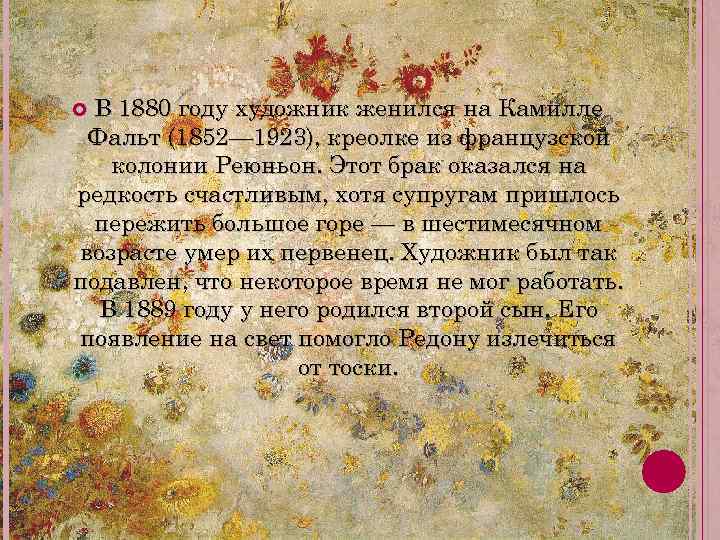 В 1880 году художник женился на Камилле Фальт (1852—1923), креолке из французской колонии Реюньон. Этот брак оказался на редкость счастливым, хотя супругам пришлось пережить большое горе — в шестимесячном возрасте умер их первенец. Художник был так подавлен, что некоторое время не мог работать. В 1889 году у него родился второй сын. Его появление на свет помогло Редону излечиться от тоски.